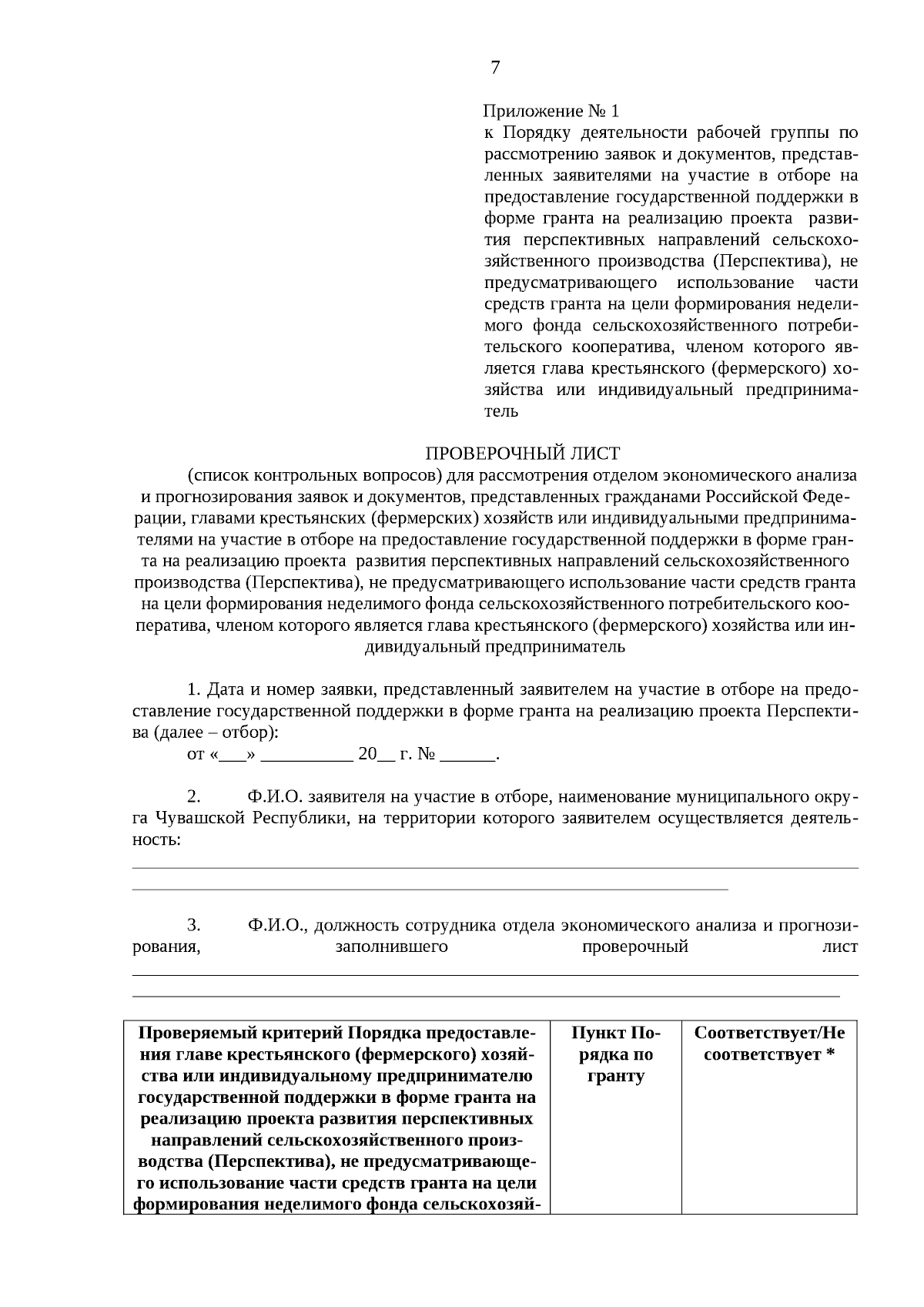 7

Приложение № 1
к Порядку деятельности рабочей группы по рассмотрению заявок и документов, представленных заявителями на участие в отборе на предоставление государственной поддержки в форме гранта на реализацию проекта развития перспективных направлений сельскохозяйственного производства (Перспектива), не предусматривающего использование части средств гранта на цели формирования неделимого фонда сельскохозяйственного потребительского кооператива, членом которого является глава крестьянского (фермерского) хозяйства или индивидуальный предприниматель

ПРОВЕРОЧНЫЙ ЛИСТ
(список контрольных вопросов) для рассмотрения отделом экономического анализа и прогнозирования заявок и документов, представленных гражданами Российской Федерации, главами крестьянских (фермерских) хозяйств или индивидуальными предпринимателями на участие в отборе на предоставление государственной поддержки в форме гранта на реализацию проекта развития перспективных направлений сельскохозяйственного производства (Перспектива), не предусматривающего использование части средств гранта на цели формирования неделимого фонда сельскохозяйственного потребительского кооператива, членом которого является глава крестьянского (фермерского) хозяйства или индивидуальный предприниматель

1. Дата и номер заявки, представленный заявителем на участие в отборе на предоставление государственной поддержки в форме гранта на реализацию проекта Перспектива (далее – отбор):
от «___» __________ 20__ г. № ______.

2. Ф.И.О. заявителя на участие в отборе, наименование муниципального округа Чувашской Республики, на территории которого заявителем осуществляется деятельность:

3. Ф.И.О., должность сотрудника отдела экономического анализа и прогнозирования, заполнившего проверочный лист

| Проверяемый критерий Порядка предоставления главе крестьянского (фермерского) хозяйства или индивидуальному предпринимателю государственной поддержки в форме гранта на реализацию проекта развития перспективных направлений сельскохозяйственного производства (Перспектива), не предусматривающего использование части средств гранта на цели формирования неделимого фонда сельскохозяй- | Пункт Порядка по гранту | Соответствует/Не соответствует * |
|---|---|---|